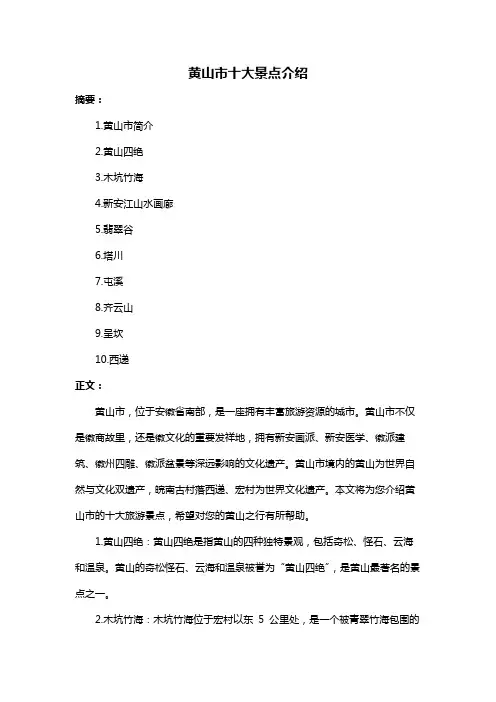 黄山市十大景点介绍

摘要：

1.黄山市简介

2.黄山四绝

3.木坑竹海

4.新安江山水画廊

5.翡翠谷

6.塔川

7.屯溪

8.齐云山

9.呈坎

10.西递

正文：

黄山市，位于安徽省南部，是一座拥有丰富旅游资源的城市。黄山市不仅是徽商故里，还是徽文化的重要发祥地，拥有新安画派、新安医学、徽派建筑、徽州四雕、徽派盆景等深远影响的文化遗产。黄山市境内的黄山为世界自然与文化双遗产，皖南古村落西递、宏村为世界文化遗产。本文将为您介绍黄山市的十大旅游景点，希望对您的黄山之行有所帮助。

1.黄山四绝：黄山四绝是指黄山的四种独特景观，包括奇松、怪石、云海和温泉。黄山的奇松怪石、云海和温泉被誉为“黄山四绝”，是黄山最著名的景点之一。

2.木坑竹海：木坑竹海位于宏村以东 5 公里处，是一个被青翠竹海包围的